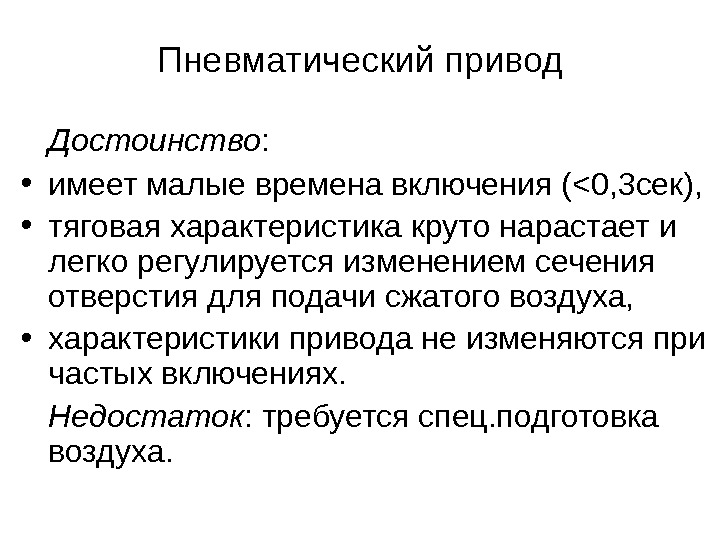 Пневматический привод

Достоинство:

• имеет малые времена включения (<0,3сек),
• тяговая характеристика круто нарастает и легко регулируется изменением сечения отверстия для подачи сжатого воздуха,
• характеристики привода не изменяются при частых включениях.

Недостаток: требуется спец.подготовка воздуха.